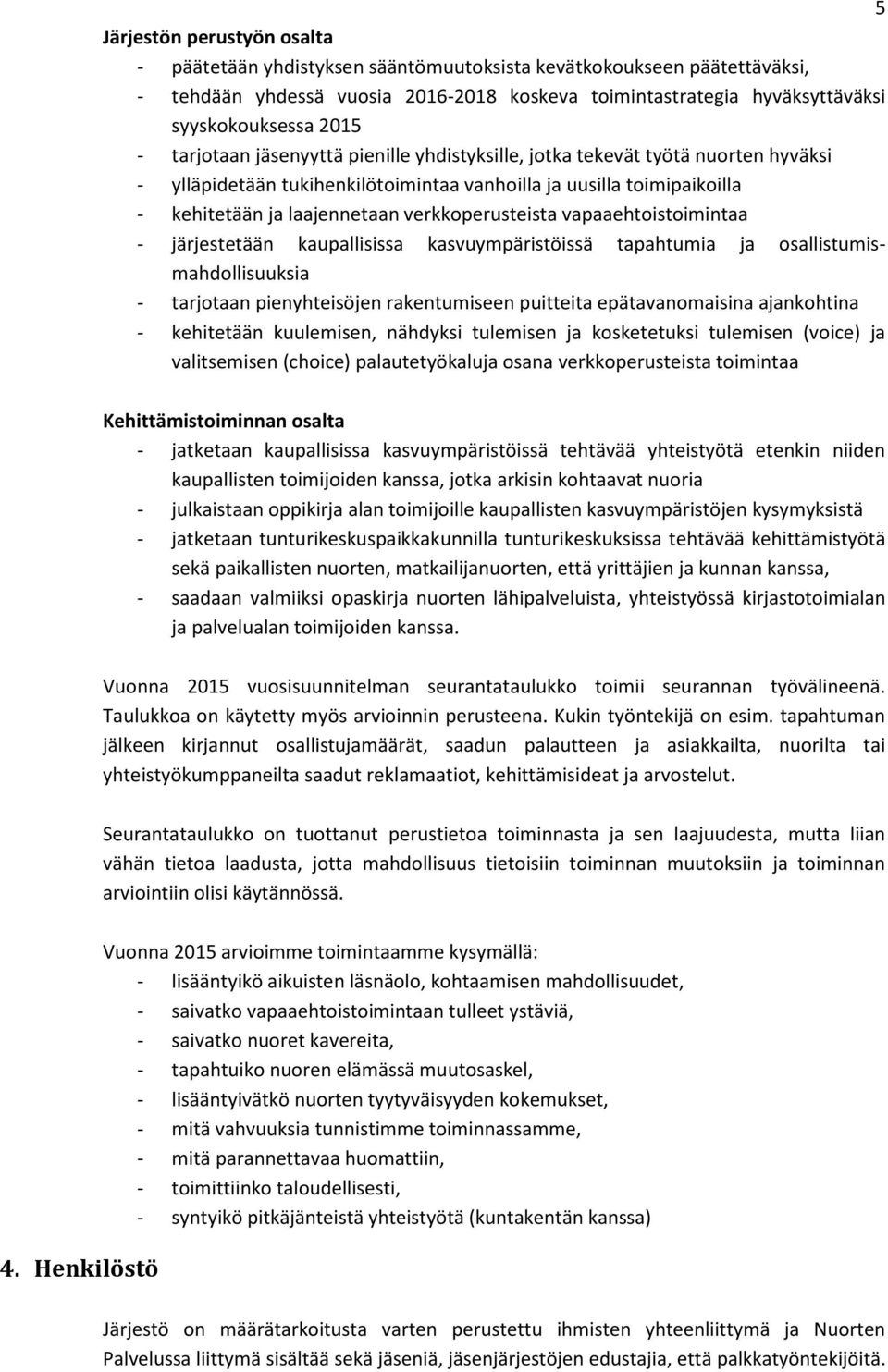 5

Järjestön perustyön osalta
- päätetään yhdistyksen sääntömuutoksista kevätkokoukseen päätettäväksi,
- tehdään yhdessä vuosia 2016-2018 koskeva toimintastrategia hyväksyttäväksi syyskokouksessa 2015
- tarjotaan jäsenyyttä pienille yhdistyksille, jotka tekevät työtä nuorten hyväksi
- ylläpidetään tukihenkilötoimintaa vanhoilla ja uusilla toimipaikoilla
- kehitetään ja laajennetaan verkkoperusteista vapaaehtoistoimintaa
- järjestetään kaupallisissa kasvuympäristöissä tapahtumia ja osallistumismahdollisuuksia
- tarjotaan pienyhteisöjen rakentumiseen puitteita epätavanomaisina ajankohtina
- kehitetään kuulemisen, nähdyksi tulemisen ja kosketetuksi tulemisen (voice) ja valitsemisen (choice) palautetyökaluja osana verkkoperusteista toimintaa

Kehittämistoiminnan osalta
- jatketaan kaupallisissa kasvuympäristöissä tehtävää yhteistyötä etenkin niiden kaupallisten toimijoiden kanssa, jotka arkisin kohtaavat nuoria
- julkaistaan oppikirja alan toimijoille kaupallisten kasvuympäristöjen kysymyksistä
- jatketaan tunturikeskuspaikkakunnilla tunturikeskuksissa tehtävää kehittämistyötä sekä paikallisten nuorten, matkailijanuorten, että yrittäjien ja kunnan kanssa,
- saadaan valmiiksi opaskirja nuorten lähipalveluista, yhteistyössä kirjastotoimialan ja palvelualan toimijoiden kanssa.

Vuonna 2015 vuosisuunnitelman seurantataulukko toimii seurannan työvälineenä. Taulukkoa on käytetty myös arvioinnin perusteena. Kukin työntekijä on esim. tapahtuman jälkeen kirjannut osallistujamäärät, saadun palautteen ja asiakkailta, nuorilta tai yhteistyökumppaneilta saadut reklamaatiot, kehittämisideat ja arvostelut.

Seurantataulukko on tuottanut perustietoa toiminnasta ja sen laajuudesta, mutta liian vähän tietoa laadusta, jotta mahdollisuus tietoisiin toiminnan muutoksiin ja toiminnan arviointiin olisi käytännössä.

Vuonna 2015 arvioimme toimintaamme kysymällä:
- lisääntyikö aikuisten läsnäolo, kohtaamisen mahdollisuudet,
- saivatko vapaaehtoistoimintaan tulleet ystäviä,
- saivatko nuoret kavereita,
- tapahtuiko nuoren elämässä muutosaskel,
- lisääntyivätkö nuorten tyytyväisyyden kokemukset,
- mitä vahvuuksia tunnistimme toiminnassamme,
- mitä parannettavaa huomattiin,
- toimittiinko taloudellisesti,
- syntyikö pitkäjänteistä yhteistyötä (kuntakentän kanssa)

4. Henkilöstö

Järjestö on määrätarkoitusta varten perustettu ihmisten yhteenliittymä ja Nuorten Palvelussa liittymä sisältää sekä jäseniä, jäsenjärjestöjen edustajia, että palkkatyöntekijöitä.